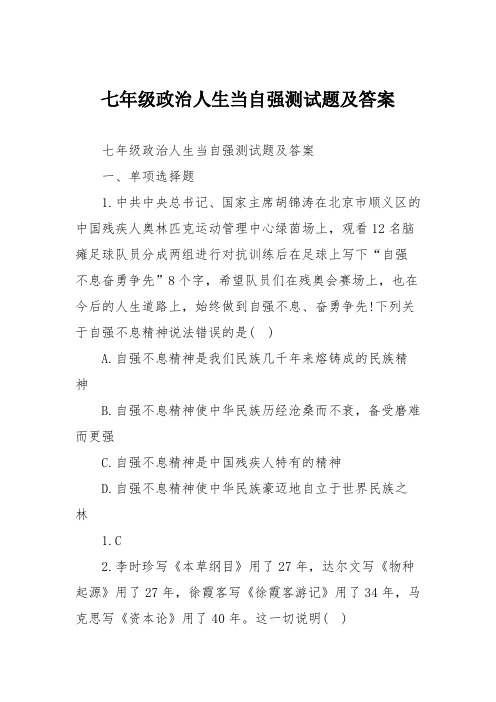 七年级政治人生当自强测试题及答案

七年级政治人生当自强测试题及答案

一、单项选择题

1.中共中央总书记、国家主席胡锦涛在北京市顺义区的中国残疾人奥林匹克运动管理中心绿茵场上，观看12名脑瘫足球队员分成两组进行对抗训练后在足球上写下“自强不息奋勇争先”8个字，希望队员们在残奥会赛场上，也在今后的人生道路上，始终做到自强不息、奋勇争先!下列关于自强不息精神说法错误的是( )

A.自强不息精神是我们民族几千年来熔铸成的民族精神

B.自强不息精神使中华民族历经沧桑而不衰，备受磨难而更强

C.自强不息精神是中国残疾人特有的精神

D.自强不息精神使中华民族豪迈地自立于世界民族之林

1.C

2.李时珍写《本草纲目》用了27年，达尔文写《物种起源》用了27年，徐霞客写《徐霞客游记》用了34年，马克思写《资本论》用了40年。这一切说明( )